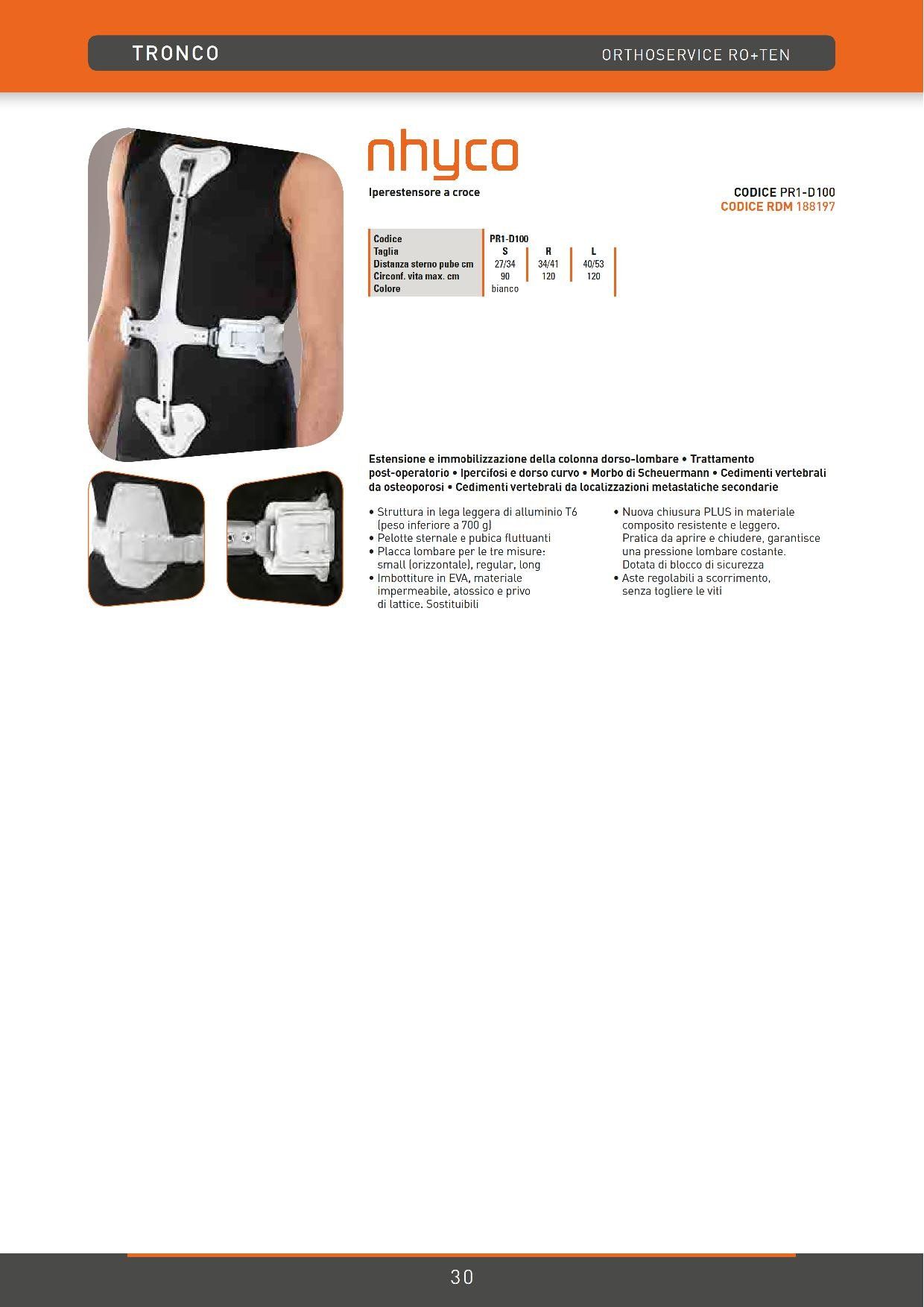 TRONCO

ORTHOSERVICE RO+TEN

nhyco

Iperestensore a croce

CODICE PR1-D100
CODICE RDM 188197

| Codice | PR1-D100 | | |
|---|---|---|---|
| Taglia | S | R | L |
| Distanza sterno pube cm | 27/34 | 34/41 | 40/53 |
| Circonf. vita max. cm | 90 | 120 | 120 |
| Colore | bianco | | |

Estensione e immobilizzazione della colonna dorso-lombare • Trattamento post-operatorio • Ipercifosi e dorso curvo • Morbo di Scheuermann • Cedimenti vertebrali da osteoporosi • Cedimenti vertebrali da localizzazioni metastatiche secondarie

• Struttura in lega leggera di alluminio T6 (peso inferiore a 700 g)
• Pelotte sternale e pubica fluttuanti
• Placca lombare per le tre misure: small (orizzontale), regular, long
• Imbottiture in EVA, materiale impermeabile, atossico e privo di lattice. Sostituibili

• Nuova chiusura PLUS in materiale composito resistente e leggero. Pratica da aprire e chiudere, garantisce una pressione lombare costante. Dotata di blocco di sicurezza
• Aste regolabili a scorrimento, senza togliere le viti

30